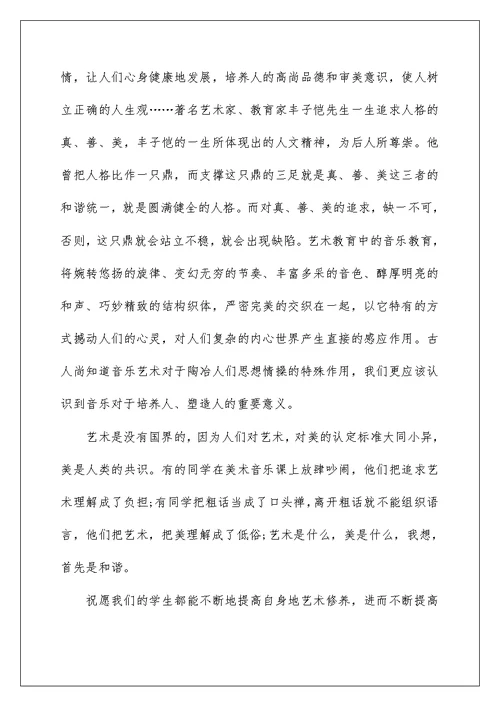 情，让人们心身健康地发展，培养人的高尚品德和审美意识，使人树立正确的人生观……著名艺术家、教育家丰子恺先生一生追求人格的真、善、美，丰子恺的一生所体现出的人文精神，为后人所尊崇。他曾把人格比作一只鼎，而支撑这只鼎的三足就是真、善、美这三者的和谐统一，就是圆满健全的人格。而对真、善、美的追求，缺一不可，否则，这只鼎就会站立不稳，就会出现缺陷。艺术教育中的音乐教育，将婉转悠扬的旋律、变幻无穷的节奏、丰富多采的音色、醇厚明亮的和声、巧妙精致的结构织体，严密完美的交织在一起，以它特有的方式撼动人们的心灵，对人们复杂的内心世界产生直接的感应作用。古人尚知道音乐艺术对于陶冶人们思想情操的特殊作用，我们更应该认识到音乐对于培养人、塑造人的重要意义。

艺术是没有国界的，因为人们对艺术，对美的认定标准大同小异，美是人类的共识。有的同学在美术音乐课上放肆吵闹，他们把追求艺术理解成了负担;有同学把粗话当成了口头禅，离开粗话就不能组织语言，他们把艺术，把美理解成了低俗;艺术是什么，美是什么，我想，首先是和谐。

祝愿我们的学生都能不断地提高自身地艺术修养，进而不断提高